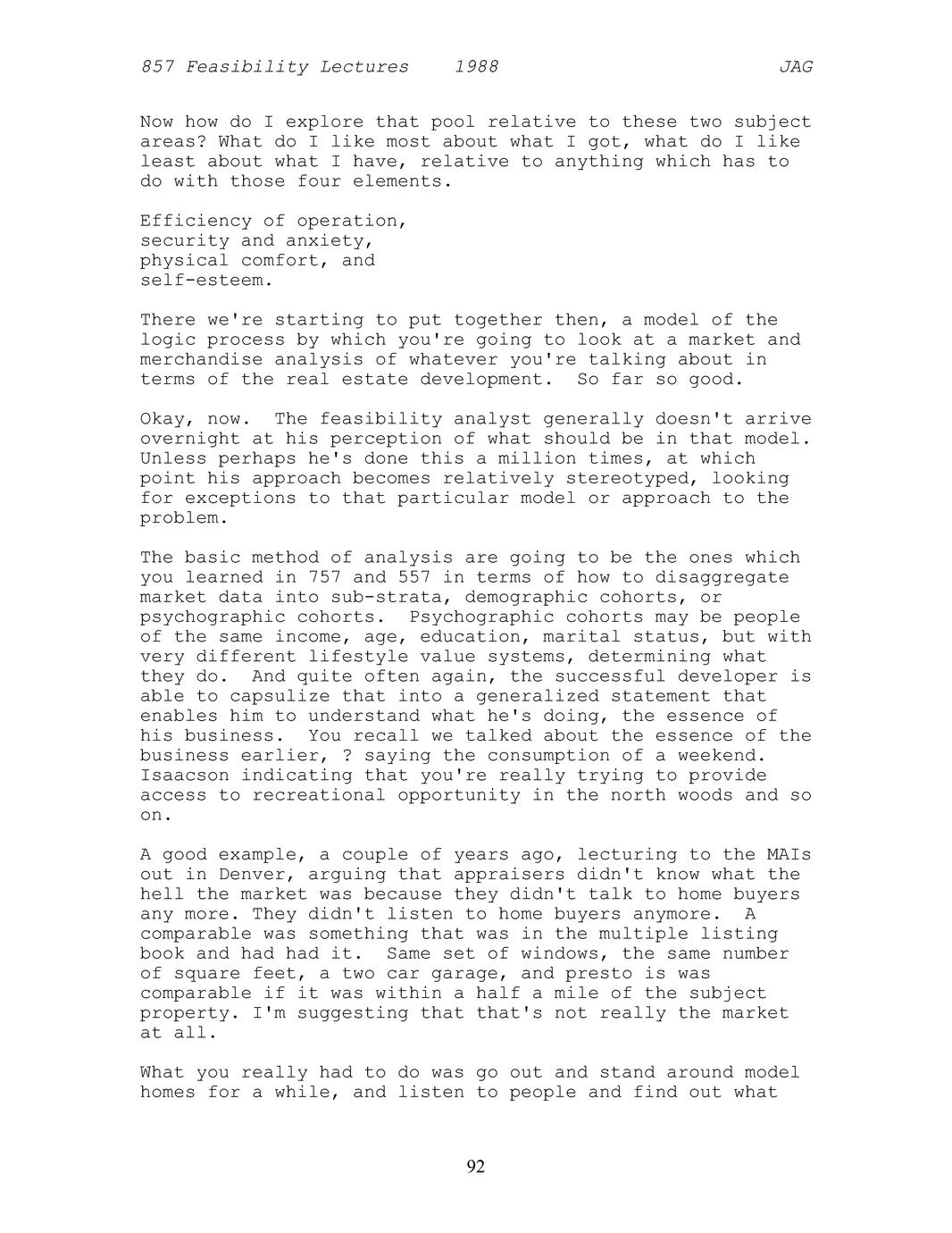 857 Feasibility Lectures 1988 JAG

Now how do I explore that pool relative to these two subject areas? What do I like most about what I got, what do I like least about what I have, relative to anything which has to do with those four elements.

Efficiency of operation,
security and anxiety,
physical comfort, and
self-esteem.

There we're starting to put together then, a model of the logic process by which you're going to look at a market and merchandise analysis of whatever you're talking about in terms of the real estate development. So far so good.

Okay, now. The feasibility analyst generally doesn't arrive overnight at his perception of what should be in that model. Unless perhaps he's done this a million times, at which point his approach becomes relatively stereotyped, looking for exceptions to that particular model or approach to the problem.

The basic method of analysis are going to be the ones which you learned in 757 and 557 in terms of how to disaggregate market data into sub-strata, demographic cohorts, or psychographic cohorts. Psychographic cohorts may be people of the same income, age, education, marital status, but with very different lifestyle value systems, determining what they do. And quite often again, the successful developer is able to capsulize that into a generalized statement that enables him to understand what he's doing, the essence of his business. You recall we talked about the essence of the business earlier, ? saying the consumption of a weekend. Isaacson indicating that you're really trying to provide access to recreational opportunity in the north woods and so on.

A good example, a couple of years ago, lecturing to the MAIs out in Denver, arguing that appraisers didn't know what the hell the market was because they didn't talk to home buyers any more. They didn't listen to home buyers anymore. A comparable was something that was in the multiple listing book and had had it. Same set of windows, the same number of square feet, a two car garage, and presto is was comparable if it was within a half a mile of the subject property. I'm suggesting that that's not really the market at all.

What you really had to do was go out and stand around model homes for a while, and listen to people and find out what

92